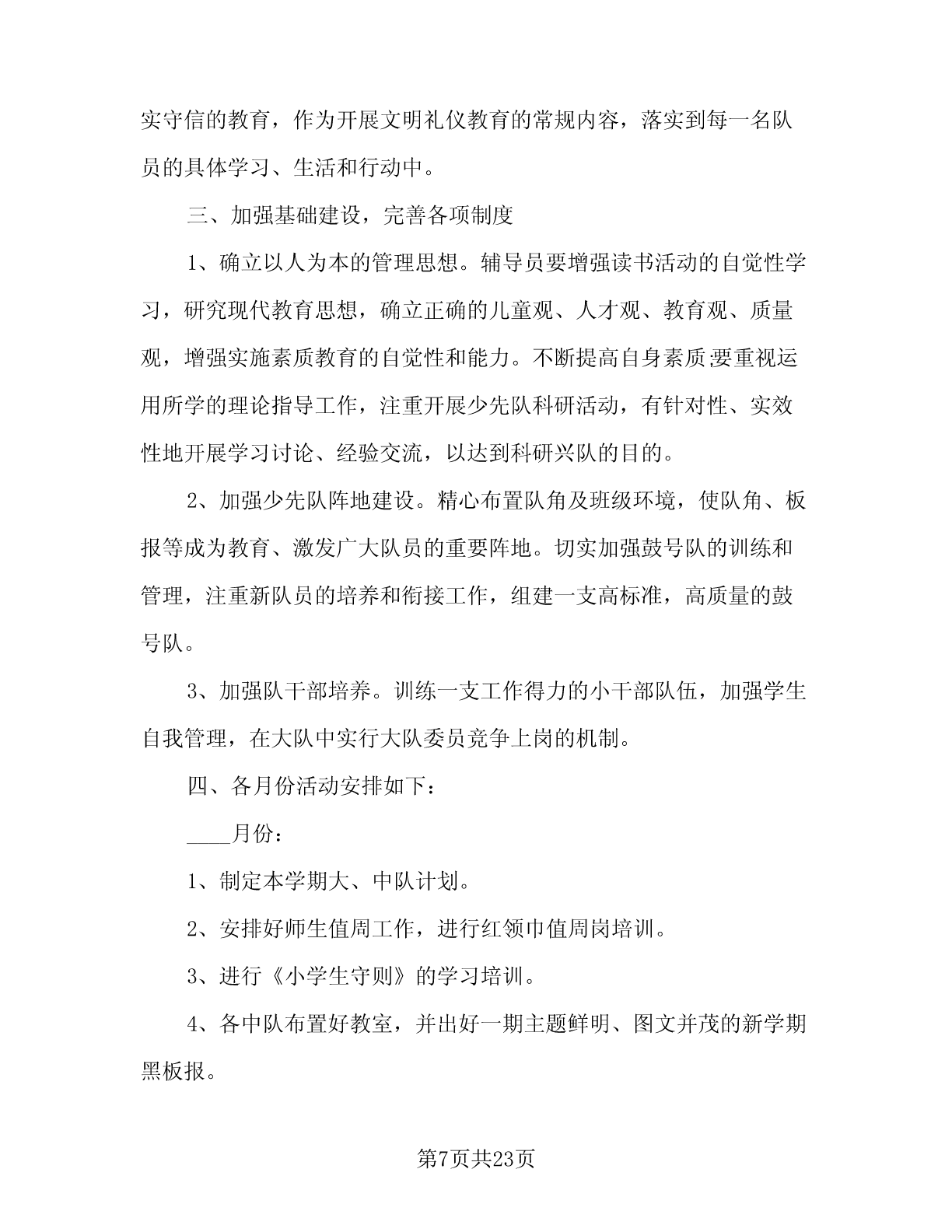 实守信的教育，作为开展文明礼仪教育的常规内容，落实到每一名队员的具体学习、生活和行动中。

三、加强基础建设，完善各项制度

1、确立以人为本的管理思想。辅导员要增强读书活动的自觉性学习，研究现代教育思想，确立正确的儿童观、人才观、教育观、质量观，增强实施素质教育的自觉性和能力。不断提高自身素质;要重视运用所学的理论指导工作，注重开展少先队科研活动，有针对性、实效性地开展学习讨论、经验交流，以达到科研兴队的目的。

2、加强少先队阵地建设。精心布置队角及班级环境，使队角、板报等成为教育、激发广大队员的重要阵地。切实加强鼓号队的训练和管理，注重新队员的培养和衔接工作，组建一支高标准，高质量的鼓号队。

3、加强队干部培养。训练一支工作得力的小干部队伍，加强学生自我管理，在大队中实行大队委员竞争上岗的机制。

四、各月份活动安排如下：

____月份：

1、制定本学期大、中队计划。

2、安排好师生值周工作，进行红领巾值周岗培训。

3、进行《小学生守则》的学习培训。

4、各中队布置好教室，并出好一期主题鲜明、图文并茂的新学期黑板报。

第7页共23页